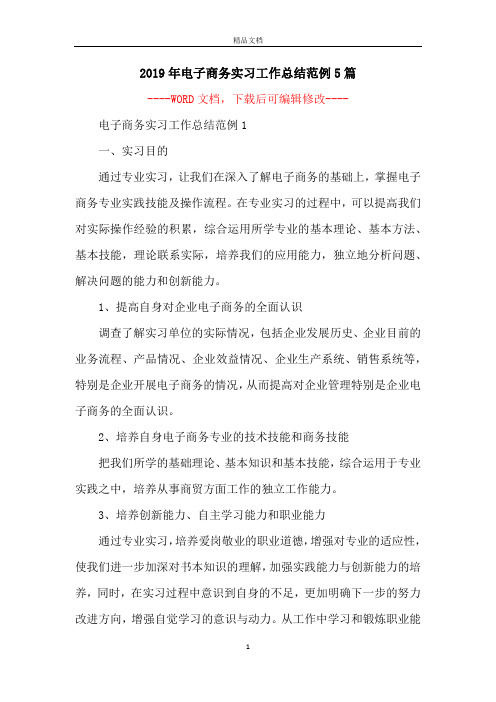 精品文档

2019年电子商务实习工作总结范例5篇

----WORD文档，下载后可编辑修改----

电子商务实习工作总结范例1

一、实习目的

通过专业实习，让我们在深入了解电子商务的基础上，掌握电子商务专业实践技能及操作流程。在专业实习的过程中，可以提高我们对实际操作经验的积累，综合运用所学专业的基本理论、基本方法、基本技能，理论联系实际，培养我们的应用能力，独立地分析问题、解决问题的能力和创新能力。

1、提高自身对企业电子商务的全面认识

调查了解实习单位的实际情况，包括企业发展历史、企业目前的业务流程、产品情况、企业效益情况、企业生产系统、销售系统等，特别是企业开展电子商务的情况，从而提高对企业管理特别是企业电子商务的全面认识。

2、培养自身电子商务专业的技术技能和商务技能

把我们所学的基础理论、基本知识和基本技能，综合运用于专业实践之中，培养从事商贸方面工作的独立工作能力。

3、培养创新能力、自主学习能力和职业能力

通过专业实习，培养爱岗敬业的职业道德，增强对专业的适应性，使我们进一步加深对书本知识的理解，加强实践能力与创新能力的培养，同时，在实习过程中意识到自身的不足，更加明确下一步的努力改进方向，增强自觉学习的意识与动力。从工作中学习和锻炼职业能

1